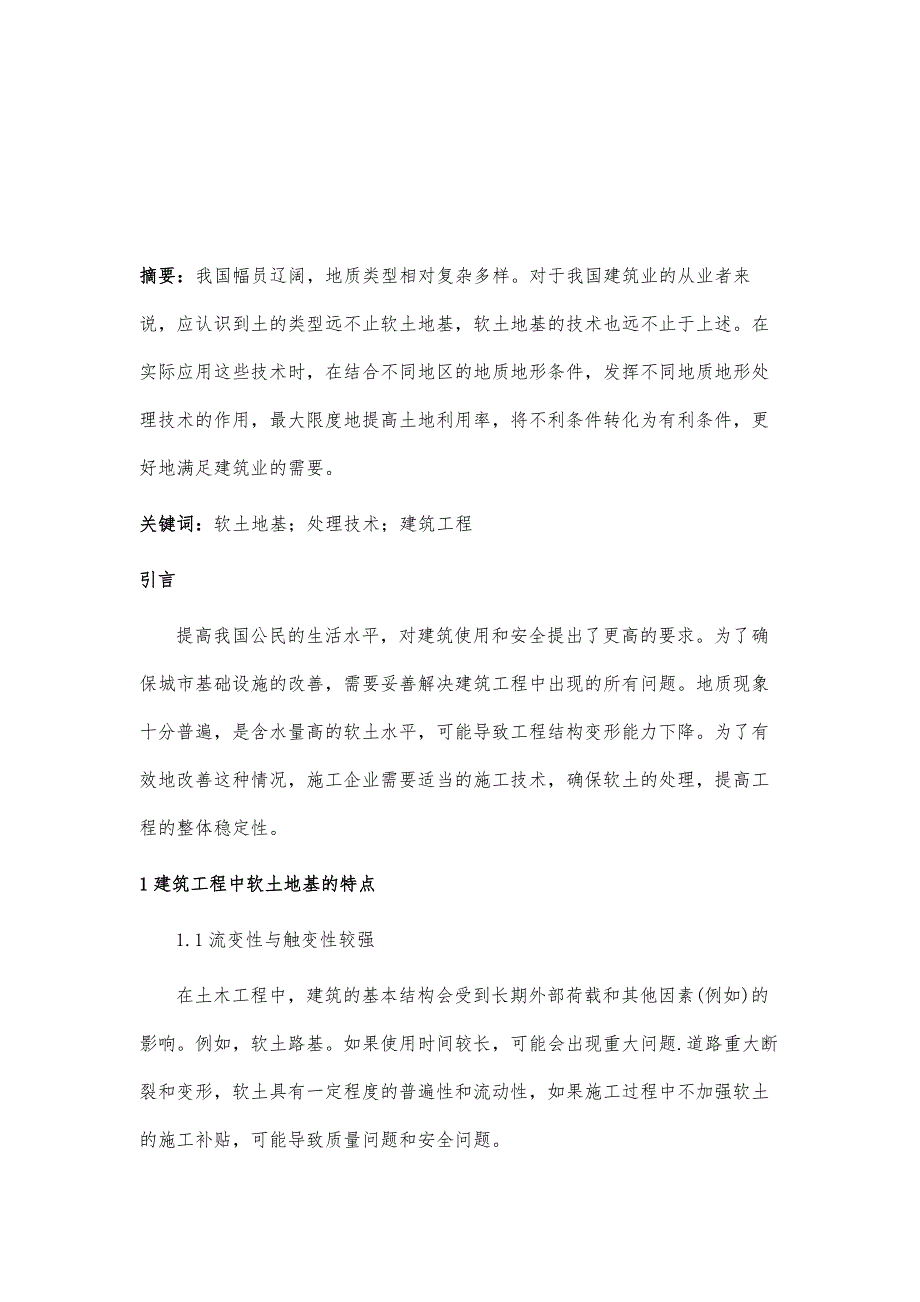 摘要：我国幅员辽阔，地质类型相对复杂多样。对于我国建筑业的从业者来说，应认识到土的类型远不止软土地基，软土地基的技术也远不止于上述。在实际应用这些技术时，在结合不同地区的地质地形条件，发挥不同地质地形处理技术的作用，最大限度地提高土地利用率，将不利条件转化为有利条件，更好地满足建筑业的需要。

关键词：软土地基；处理技术；建筑工程

引言

提高我国公民的生活水平，对建筑使用和安全提出了更高的要求。为了确保城市基础设施的改善，需要妥善解决建筑工程中出现的所有问题。地质现象十分普遍，是含水量高的软土水平，可能导致工程结构变形能力下降。为了有效地改善这种情况，施工企业需要适当的施工技术，确保软土的处理，提高工程的整体稳定性。

1 建筑工程中软土地基的特点

1.1 流变性与触变性较强

在土木工程中，建筑的基本结构会受到长期外部荷载和其他因素(例如)的影响。例如，软土路基。如果使用时间较长，可能会出现重大问题.道路重大断裂和变形，软土具有一定程度的普遍性和流动性，如果施工过程中不加强软土的施工补贴，可能导致质量问题和安全问题。